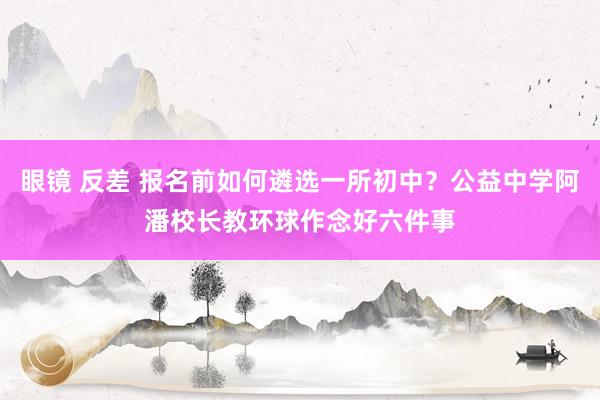 眼镜 反差 报名前如何遴选一所初中？公益中学阿潘校长教环球作念好六件事